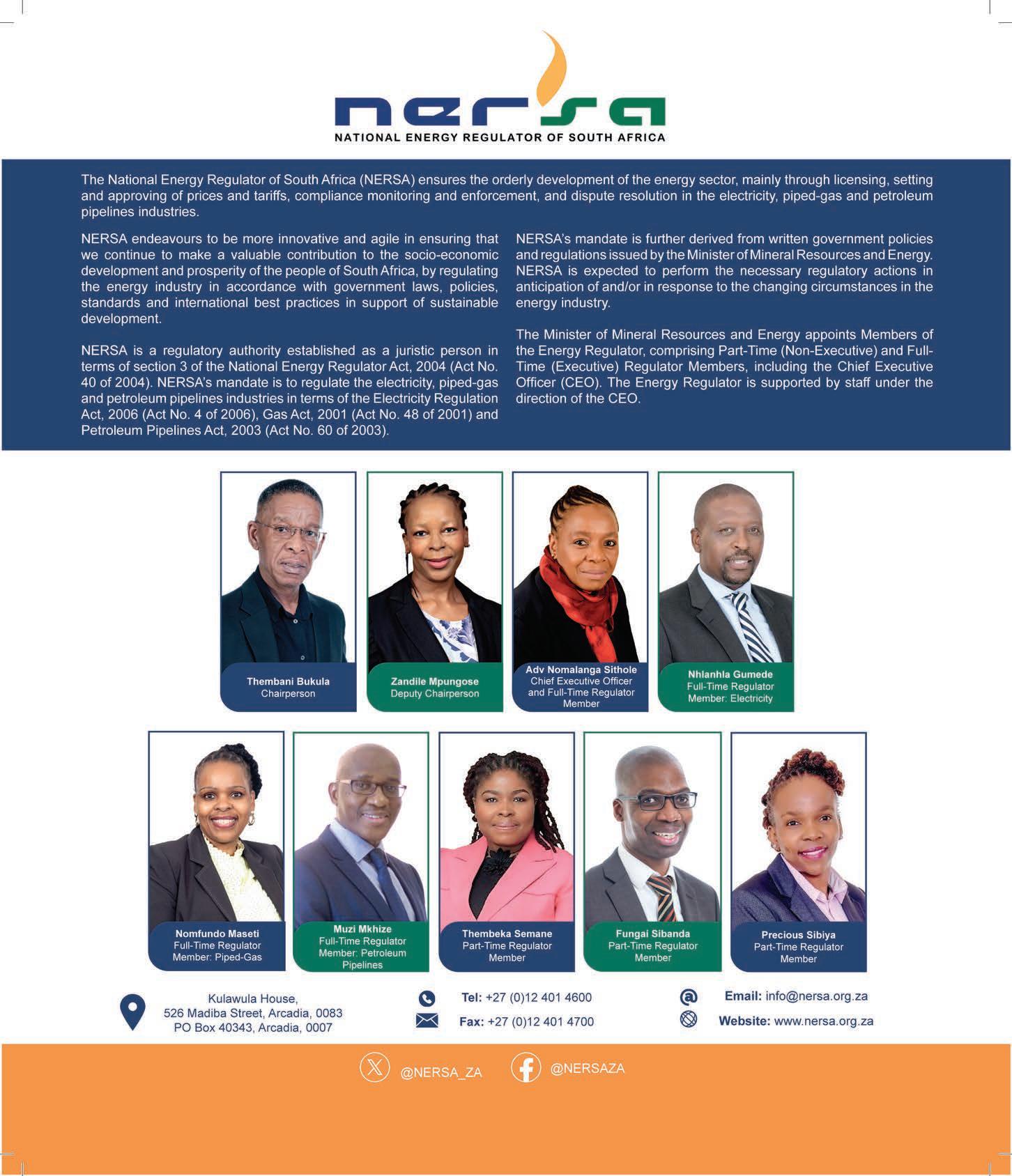 nersa
NATIONAL ENERGY REGULATOR OF SOUTH AFRICA

The National Energy Regulator of South Africa (NERSA) ensures the orderly development of the energy sector, mainly through licensing, setting and approving of prices and tariffs, compliance monitoring and enforcement, and dispute resolution in the electricity, piped-gas and petroleum pipelines industries.

NERSA endeavours to be more innovative and agile in ensuring that we continue to make a valuable contribution to the socio-economic development and prosperity of the people of South Africa, by regulating the energy industry in accordance with government laws, policies, standards and international best practices in support of sustainable development.

NERSA is a regulatory authority established as a juristic person in terms of section 3 of the National Energy Regulator Act, 2004 (Act No. 40 of 2004). NERSA's mandate is to regulate the electricity, piped-gas and petroleum pipelines industries in terms of the Electricity Regulation Act, 2006 (Act No. 4 of 2006), Gas Act, 2001 (Act No. 48 of 2001) and Petroleum Pipelines Act, 2003 (Act No. 60 of 2003).

NERSA's mandate is further derived from written government policies and regulations issued by the Minister of Mineral Resources and Energy. NERSA is expected to perform the necessary regulatory actions in anticipation of and/or in response to the changing circumstances in the energy industry.

The Minister of Mineral Resources and Energy appoints Members of the Energy Regulator, comprising Part-Time (Non-Executive) and Full-Time (Executive) Regulator Members, including the Chief Executive Officer (CEO). The Energy Regulator is supported by staff under the direction of the CEO.

Thembani Bukula
Chairperson

Zandile Mpungose
Deputy Chairperson

Adv Nomalanga Sithole
Chief Executive Officer and Full-Time Regulator Member

Nhlanhla Gumede
Full-Time Regulator Member: Electricity

Nomfundo Maseti
Full-Time Regulator Member: Piped-Gas

Muzi Mkhize
Full-Time Regulator Member: Petroleum Pipelines

Thembeka Semane
Part-Time Regulator Member

Fungai Sibanda
Part-Time Regulator Member

Precious Sibiya
Part-Time Regulator Member

Kulawula House,
526 Madiba Street, Arcadia, 0083
PO Box 40343, Arcadia, 0007

Tel: +27 (0)12 401 4600
Fax: +27 (0)12 401 4700

Email: info@nersa.org.za
Website: www.nersa.org.za

@NERSA_ZA
@NERSAZA